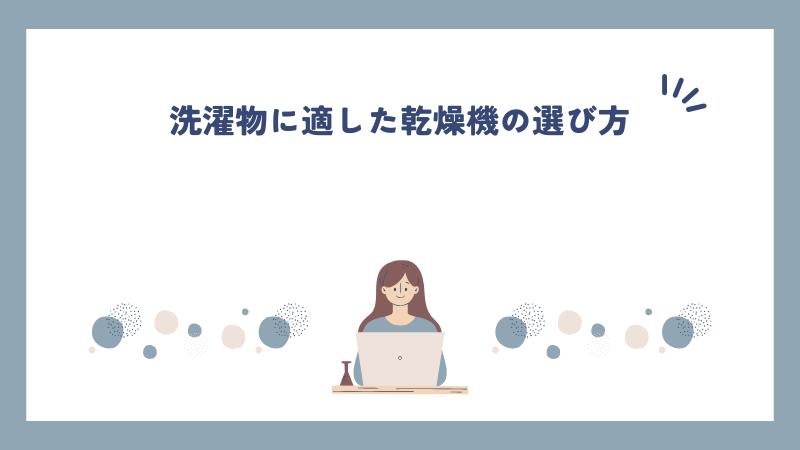 洗濯物に適した乾燥機の選び方